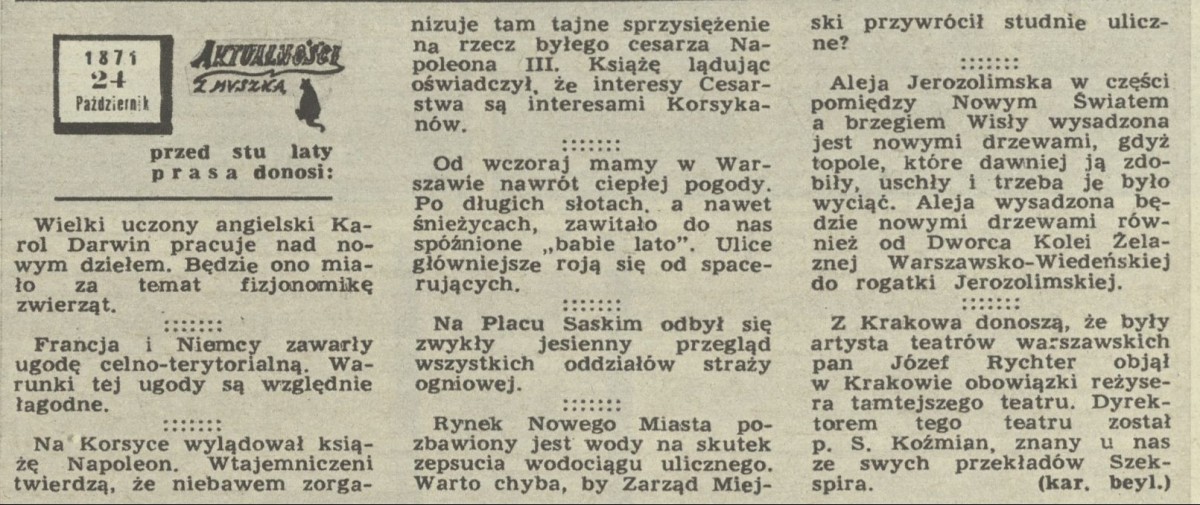 1871
24
Październik

AKTUALNOŚCI Z MYSZKĄ

przed stu laty prasa donosi:

Wielki uczony angielski Karol Darwin pracuje nad nowym dziełem. Będzie ono miało za temat fizjonomikę zwierząt.

:::::::

Francja i Niemcy zawarły ugodę celno-terytorialną. Warunki tej ugody są względnie łagodne.

:::::::

Na Korsyce wylądował książę Napoleon. Wtajemniczeni twierdzą, że niebawem zorganizuje tam tajne sprzysiężenie na rzecz byłego cesarza Napoleona III. Książę lądując oświadczył, że interesy Cesarstwa są interesami Korsykanów.

:::::::

Od wczoraj mamy w Warszawie nawrót ciepłej pogody. Po długich słotach, a nawet śnieżycach, zawitało do nas spóźnione „babie lato". Ulice główniejsze roją się od spacerujących.

:::::::

Na Placu Saskim odbył się zwykły jesienny przegląd wszystkich oddziałów straży ogniowej.

:::::::

Rynek Nowego Miasta pozbawiony jest wody na skutek zepsucia wodociągu ulicznego. Warto chyba, by Zarząd Miejski przywrócił studnie uliczne?

:::::::

Aleja Jerozolimska w części pomiędzy Nowym Światem a brzegiem Wisły wysadzona jest nowymi drzewami, gdyż topole, które dawniej ją zdobiły, uschły i trzeba je było wyciąć. Aleja wysadzona będzie nowymi drzewami również od Dworca Kolei Żelaznej Warszawsko-Wiedeńskiej do rogatki Jerozolimskiej.

:::::::

Z Krakowa donoszą, że były artysta teatrów warszawskich pan Józef Rychter objął w Krakowie obowiązki reżysera tamtejszego teatru. Dyrektorem tego teatru został p. S. Koźmian, znany u nas ze swych przekładów Szekspira. (kar. beyl.)